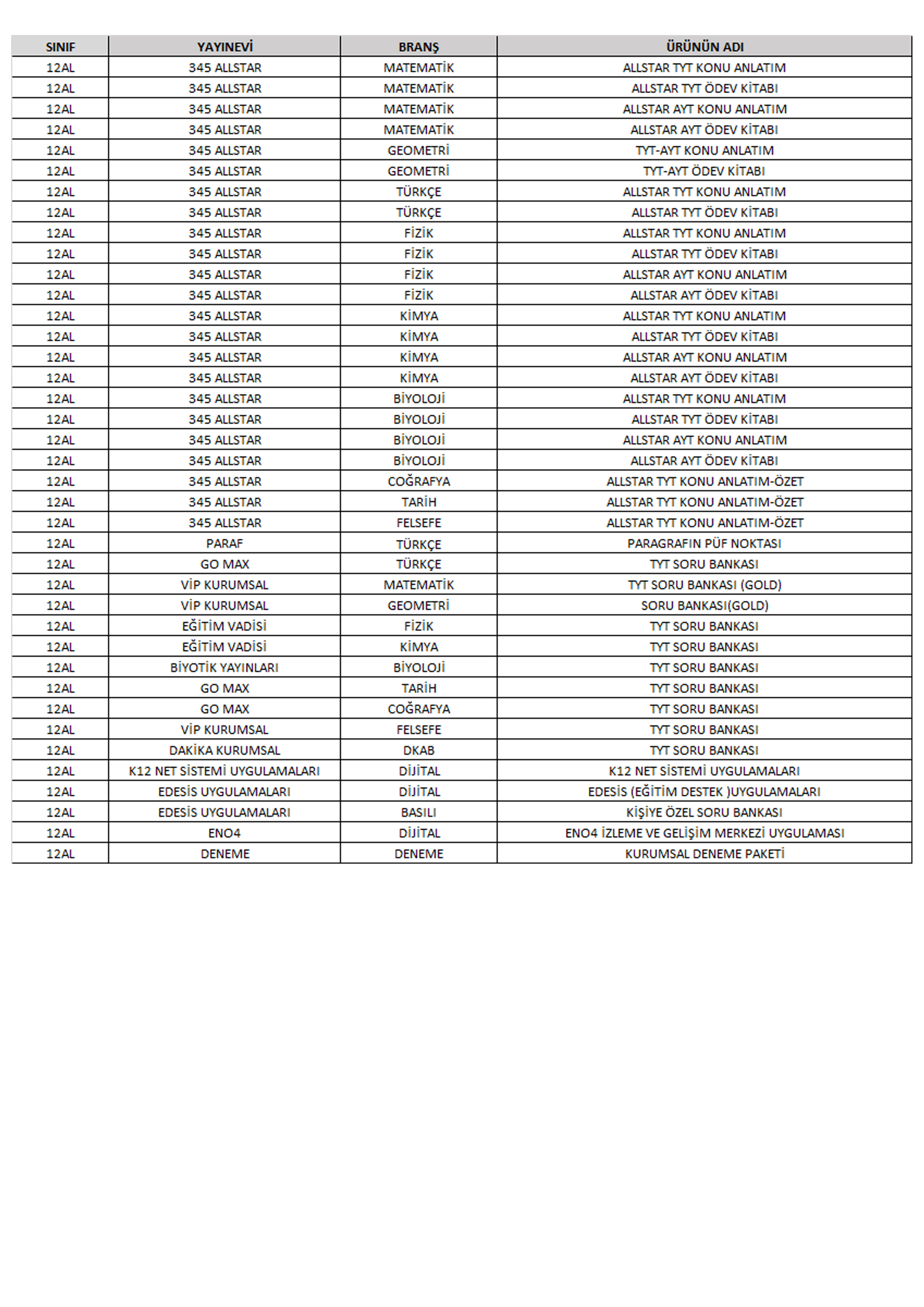 | SINIF | YAYINEVİ | BRANŞ | ÜRÜNÜN ADI |
|---|---|---|---|
| 12AL | 345 ALLSTAR | MATEMATİK | ALLSTAR TYT KONU ANLATIM |
| 12AL | 345 ALLSTAR | MATEMATİK | ALLSTAR TYT ÖDEV KİTABI |
| 12AL | 345 ALLSTAR | MATEMATİK | ALLSTAR AYT KONU ANLATIM |
| 12AL | 345 ALLSTAR | MATEMATİK | ALLSTAR AYT ÖDEV KİTABI |
| 12AL | 345 ALLSTAR | GEOMETRİ | TYT-AYT KONU ANLATIM |
| 12AL | 345 ALLSTAR | GEOMETRİ | TYT-AYT ÖDEV KİTABI |
| 12AL | 345 ALLSTAR | TÜRKÇE | ALLSTAR TYT KONU ANLATIM |
| 12AL | 345 ALLSTAR | TÜRKÇE | ALLSTAR TYT ÖDEV KİTABI |
| 12AL | 345 ALLSTAR | FİZİK | ALLSTAR TYT KONU ANLATIM |
| 12AL | 345 ALLSTAR | FİZİK | ALLSTAR TYT ÖDEV KİTABI |
| 12AL | 345 ALLSTAR | FİZİK | ALLSTAR AYT KONU ANLATIM |
| 12AL | 345 ALLSTAR | FİZİK | ALLSTAR AYT ÖDEV KİTABI |
| 12AL | 345 ALLSTAR | KİMYA | ALLSTAR TYT KONU ANLATIM |
| 12AL | 345 ALLSTAR | KİMYA | ALLSTAR TYT ÖDEV KİTABI |
| 12AL | 345 ALLSTAR | KİMYA | ALLSTAR AYT KONU ANLATIM |
| 12AL | 345 ALLSTAR | KİMYA | ALLSTAR AYT ÖDEV KİTABI |
| 12AL | 345 ALLSTAR | BİYOLOJİ | ALLSTAR TYT KONU ANLATIM |
| 12AL | 345 ALLSTAR | BİYOLOJİ | ALLSTAR TYT ÖDEV KİTABI |
| 12AL | 345 ALLSTAR | BİYOLOJİ | ALLSTAR AYT KONU ANLATIM |
| 12AL | 345 ALLSTAR | BİYOLOJİ | ALLSTAR AYT ÖDEV KİTABI |
| 12AL | 345 ALLSTAR | COĞRAFYA | ALLSTAR TYT KONU ANLATIM-ÖZET |
| 12AL | 345 ALLSTAR | TARİH | ALLSTAR TYT KONU ANLATIM-ÖZET |
| 12AL | 345 ALLSTAR | FELSEFE | ALLSTAR TYT KONU ANLATIM-ÖZET |
| 12AL | PARAF | TÜRKÇE | PARAGRAFIN PÜF NOKTASI |
| 12AL | GO MAX | TÜRKÇE | TYT SORU BANKASI |
| 12AL | VİP KURUMSAL | MATEMATİK | TYT SORU BANKASI (GOLD) |
| 12AL | VİP KURUMSAL | GEOMETRİ | SORU BANKASI(GOLD) |
| 12AL | EĞİTİM VADİSİ | FİZİK | TYT SORU BANKASI |
| 12AL | EĞİTİM VADİSİ | KİMYA | TYT SORU BANKASI |
| 12AL | BİYOTİK YAYINLARI | BİYOLOJİ | TYT SORU BANKASI |
| 12AL | GO MAX | TARİH | TYT SORU BANKASI |
| 12AL | GO MAX | COĞRAFYA | TYT SORU BANKASI |
| 12AL | VİP KURUMSAL | FELSEFE | TYT SORU BANKASI |
| 12AL | DAKİKA KURUMSAL | DKAB | TYT SORU BANKASI |
| 12AL | K12 NET SİSTEMİ UYGULAMALARI | DİJİTAL | K12 NET SİSTEMİ UYGULAMALARI |
| 12AL | EDESİS UYGULAMALARI | DİJİTAL | EDESİS (EĞİTİM DESTEK )UYGULAMALARI |
| 12AL | EDESİS UYGULAMALARI | BASILI | KİŞİYE ÖZEL SORU BANKASI |
| 12AL | ENO4 | DİJİTAL | ENO4 İZLEME VE GELİŞİM MERKEZİ UYGULAMASI |
| 12AL | DENEME | DENEME | KURUMSAL DENEME PAKETİ |